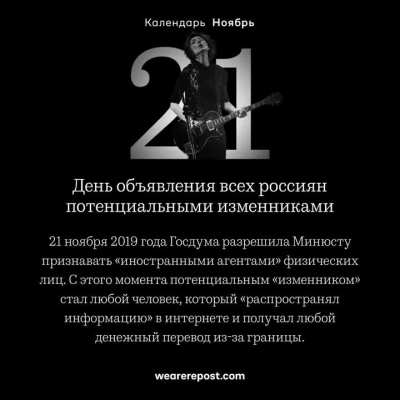 Календарь Ноябрь

21

День объявления всех россиян потенциальными изменниками

21 ноября 2019 года Госдума разрешила Минюсту признавать «иностранными агентами» физических лиц. С этого момента потенциальным «изменником» стал любой человек, который «распространял информацию» в интернете и получал любой денежный перевод из-за границы.

wearerepost.com